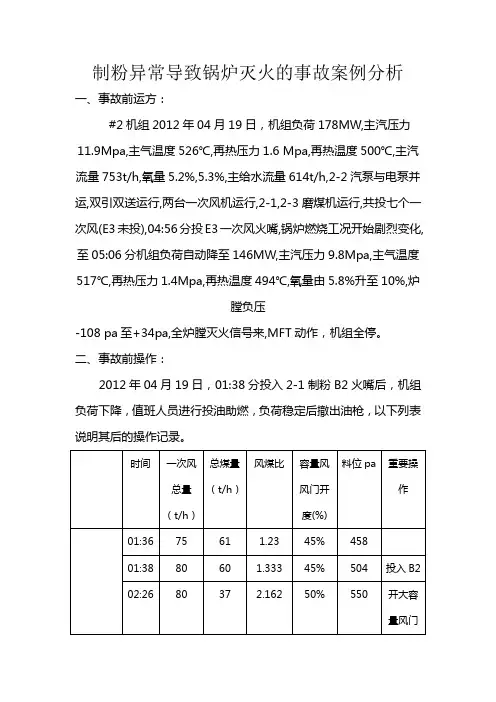 制粉异常导致锅炉灭火的事故案例分析

一、事故前运方：

#2 机组 2012 年 04 月 19 日，机组负荷 178MW,主汽压力 11.9Mpa,主气温度 526℃,再热压力 1.6 Mpa,再热温度 500℃,主汽流量 753t/h,氧量 5.2%,5.3%,主给水流量 614t/h,2-2 汽泵与电泵并运,双引双送运行,两台一次风机运行,2-1,2-3 磨煤机运行,共投七个一次风(E3 未投),04:56 分投 E3 一次风火嘴,锅炉燃烧工况开始剧烈变化,至 05:06 分机组负荷自动降至 146MW,主汽压力 9.8Mpa,主气温度 517℃,再热压力 1.4Mpa,再热温度 494℃,氧量由 5.8%升至 10%,炉膛负压

-108 pa 至+34pa,全炉膛灭火信号来,MFT 动作，机组全停。

二、事故前操作：

2012 年 04 月 19 日，01:38 分投入 2-1 制粉 B2 火嘴后，机组负荷下降，值班人员进行投油助燃，负荷稳定后撤出油枪，以下列表说明其后的操作记录。

| | 时间 | 一次风总量（t/h） | 总煤量（t/h） | 风煤比 | 容量风风门开度(%) | 料位 pa | 重要操作 |
|---|---|---|---|---|---|---|---|
| | 01:36 | 75 | 61 | 1.23 | 45% | 458 | |
| | 01:38 | 80 | 60 | 1.333 | 45% | 504 | 投入 B2 |
| | 02:26 | 80 | 37 | 2.162 | 50% | 550 | 开大容量风门 |